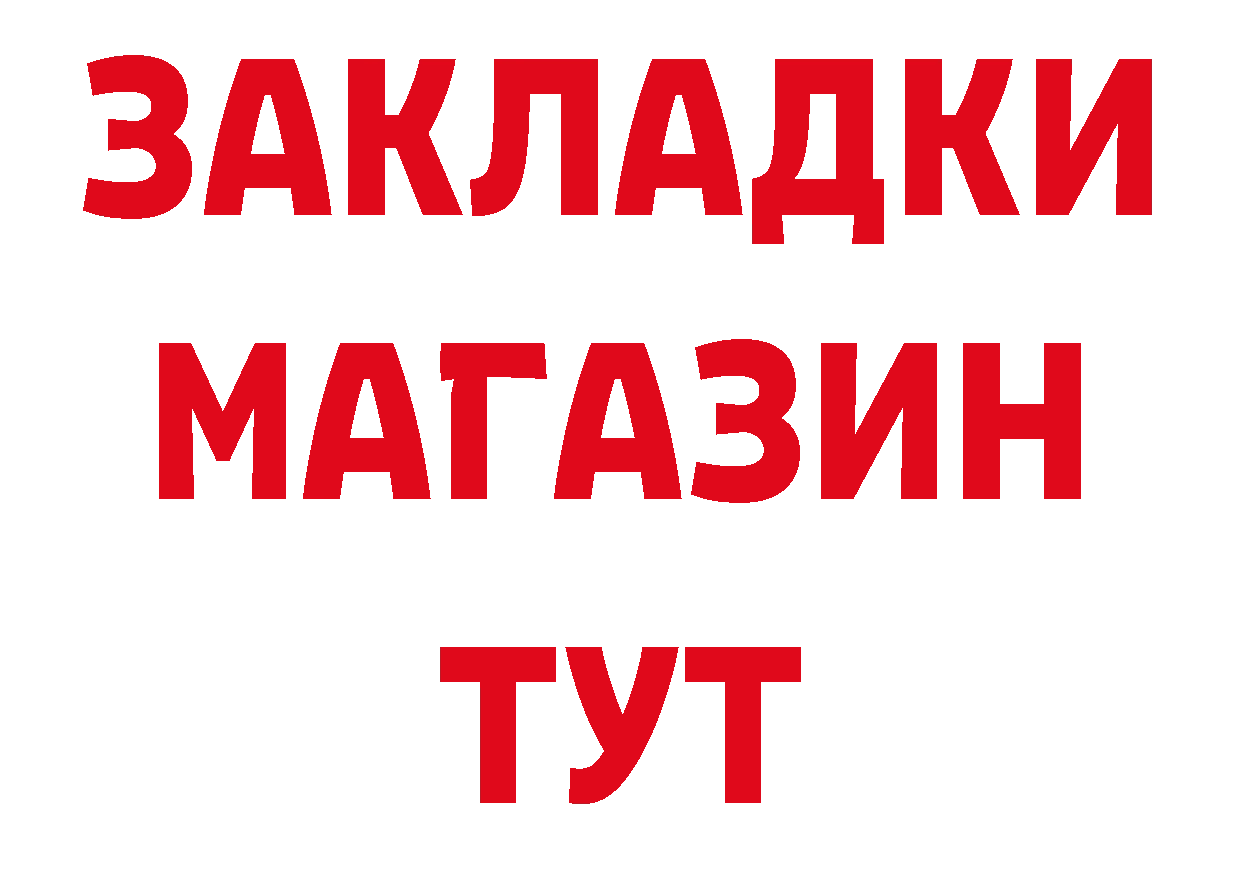 ЗАКЛАДКИ
МАГАЗИН
ТУТ